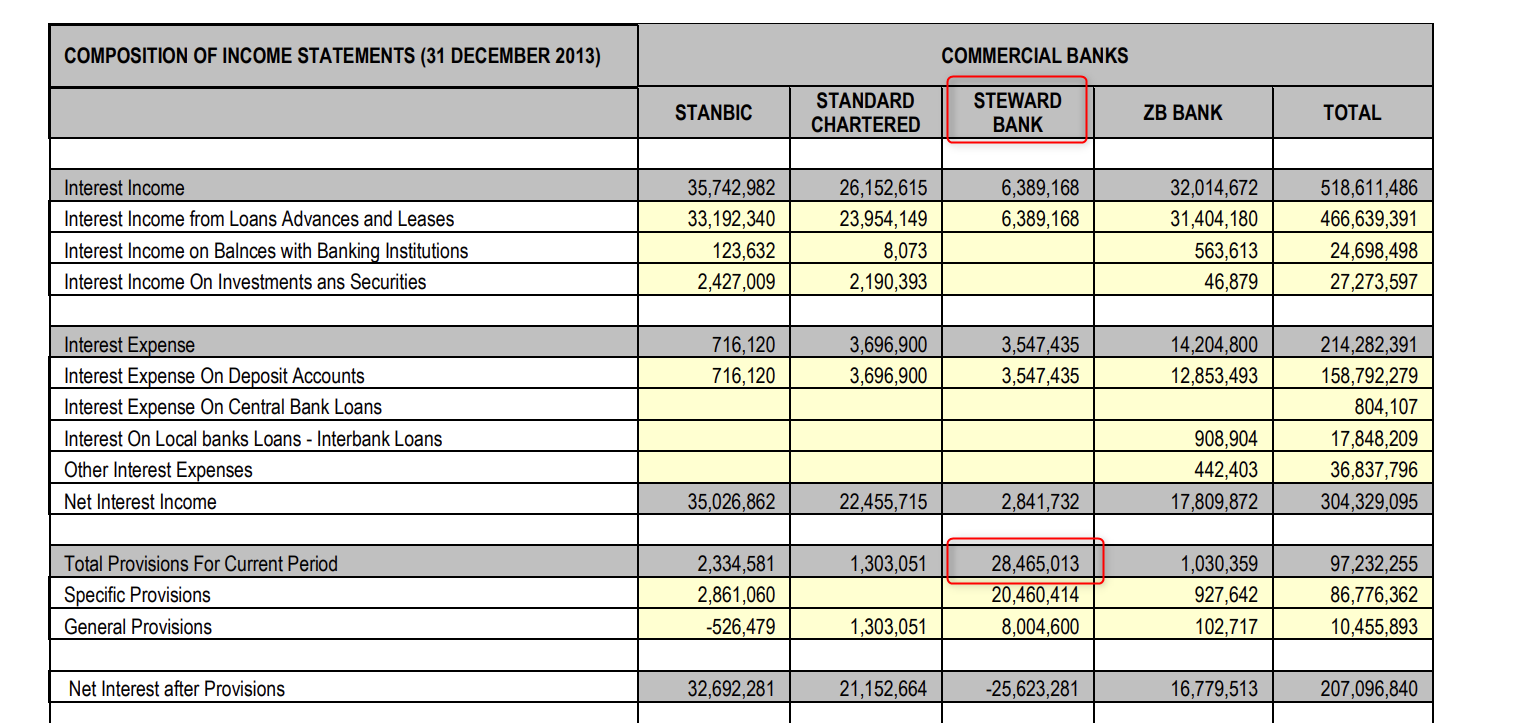 | COMPOSITION OF INCOME STATEMENTS (31 DECEMBER 2013) | COMMERCIAL BANKS | | | | |
|---|---|---|---|---|---|
| | STANBIC | STANDARD CHARTERED | STEWARD BANK | ZB BANK | TOTAL |
| | | | | | |
| Interest Income | 35,742,982 | 26,152,615 | 6,389,168 | 32,014,672 | 518,611,486 |
| Interest Income from Loans Advances and Leases | 33,192,340 | 23,954,149 | 6,389,168 | 31,404,180 | 466,639,391 |
| Interest Income on Balnces with Banking Institutions | 123,632 | 8,073 | | 563,613 | 24,698,498 |
| Interest Income On Investments ans Securities | 2,427,009 | 2,190,393 | | 46,879 | 27,273,597 |
| | | | | | |
| Interest Expense | 716,120 | 3,696,900 | 3,547,435 | 14,204,800 | 214,282,391 |
| Interest Expense On Deposit Accounts | 716,120 | 3,696,900 | 3,547,435 | 12,853,493 | 158,792,279 |
| Interest Expense On Central Bank Loans | | | | | 804,107 |
| Interest On Local banks Loans - Interbank Loans | | | | 908,904 | 17,848,209 |
| Other Interest Expenses | | | | 442,403 | 36,837,796 |
| Net Interest Income | 35,026,862 | 22,455,715 | 2,841,732 | 17,809,872 | 304,329,095 |
| | | | | | |
| Total Provisions For Current Period | 2,334,581 | 1,303,051 | 28,465,013 | 1,030,359 | 97,232,255 |
| Specific Provisions | 2,861,060 | | 20,460,414 | 927,642 | 86,776,362 |
| General Provisions | -526,479 | 1,303,051 | 8,004,600 | 102,717 | 10,455,893 |
| | | | | | |
| Net Interest after Provisions | 32,692,281 | 21,152,664 | -25,623,281 | 16,779,513 | 207,096,840 |